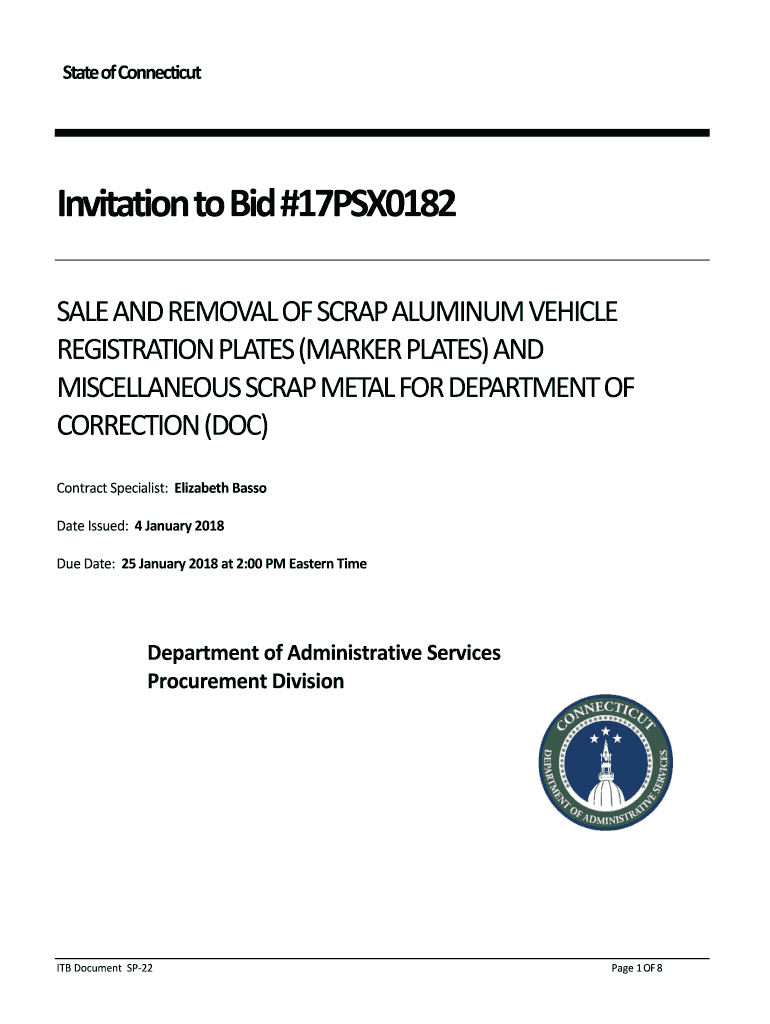 State of Connecticut

Invitation to Bid #17PSX0182

SALE AND REMOVAL OF SCRAP ALUMINUM VEHICLE REGISTRATION PLATES (MARKER PLATES) AND MISCELLANEOUS SCRAP METAL FOR DEPARTMENT OF CORRECTION (DOC)

Contract Specialist: Elizabeth Basso

Date Issued: 4 January 2018

Due Date: 25 January 2018 at 2:00 PM Eastern Time

Department of Administrative Services
Procurement Division

CONNECTICUT
DEPARTMENT OF ADMINISTRATIVE SERVICES

ITB Document SP-22

Page 1 OF 8